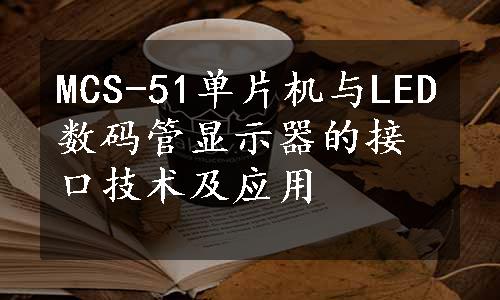 MCS-51单片机与LED数码管显示器的接口技术及应用